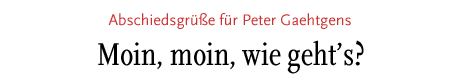 Abschiedsgrüße für Peter Gaehtgens

Moin, moin, wie geht’s?